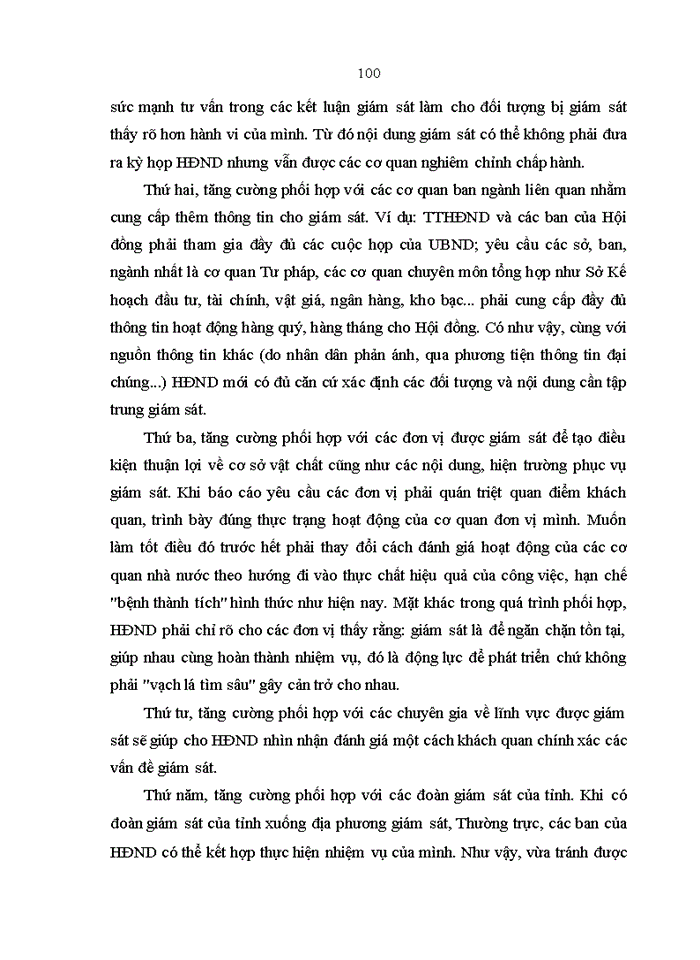 100

sức mạnh tư vấn trong các kết luận giám sát làm cho đối tượng bị giám sát thấy rõ hơn hành vi của mình. Từ đó nội dung giám sát có thể không phải đưa ra kỳ họp HĐND nhưng vẫn được các cơ quan nghiêm chỉnh chấp hành.

Thứ hai, tăng cường phối hợp với các cơ quan ban ngành liên quan nhằm cung cấp thêm thông tin cho giám sát. Ví dụ: TTHĐND và các ban của Hội đồng phải tham gia đầy đủ các cuộc họp của UBND; yêu cầu các sở, ban, ngành nhất là cơ quan Tư pháp, các cơ quan chuyên môn tổng hợp như Sở Kế hoạch đầu tư, tài chính, vật giá, ngân hàng, kho bạc... phải cung cấp đầy đủ thông tin hoạt động hàng quý, hàng tháng cho Hội đồng. Có như vậy, cùng với nguồn thông tin khác (do nhân dân phản ánh, qua phương tiện thông tin đại chúng...) HĐND mới có đủ căn cứ xác định các đối tượng và nội dung cần tập trung giám sát.

Thứ ba, tăng cường phối hợp với các đơn vị được giám sát để tạo điều kiện thuận lợi về cơ sở vật chất cũng như các nội dung, hiện trường phục vụ giám sát. Khi báo cáo yêu cầu các đơn vị phải quán triệt quan điểm khách quan, trình bày đúng thực trạng hoạt động của cơ quan đơn vị mình. Muốn làm tốt điều đó trước hết phải thay đổi cách đánh giá hoạt động của các cơ quan nhà nước theo hướng đi vào thực chất hiệu quả của công việc, hạn chế "bệnh thành tích" hình thức như hiện nay. Mặt khác trong quá trình phối hợp, HĐND phải chỉ rõ cho các đơn vị thấy rằng: giám sát là để ngăn chặn tồn tại, giúp nhau cùng hoàn thành nhiệm vụ, đó là động lực để phát triển chứ không phải "vạch lá tìm sâu" gây cản trở cho nhau.

Thứ tư, tăng cường phối hợp với các chuyên gia về lĩnh vực được giám sát sẽ giúp cho HĐND nhìn nhận đánh giá một cách khách quan chính xác các vấn đề giám sát.

Thứ năm, tăng cường phối hợp với các đoàn giám sát của tỉnh. Khi có đoàn giám sát của tỉnh xuống địa phương giám sát, Thường trực, các ban của HĐND có thể kết hợp thực hiện nhiệm vụ của mình. Như vậy, vừa tránh được